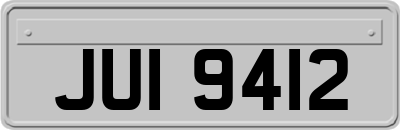 JUI 9412